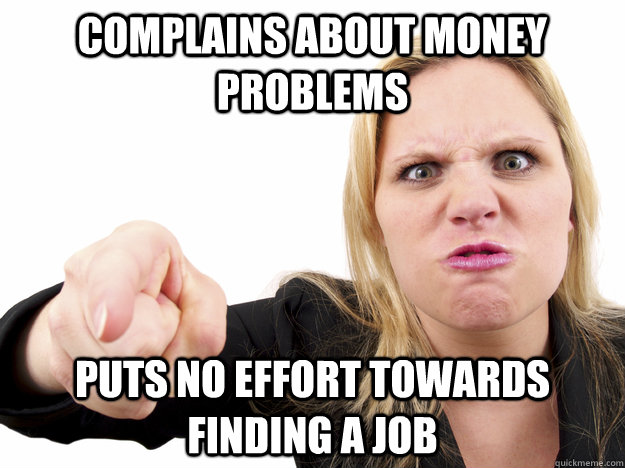 COMPLAINS ABOUT MONEY PROBLEMS

PUTS NO EFFORT TOWARDS FINDING A JOB

quickmeme.com